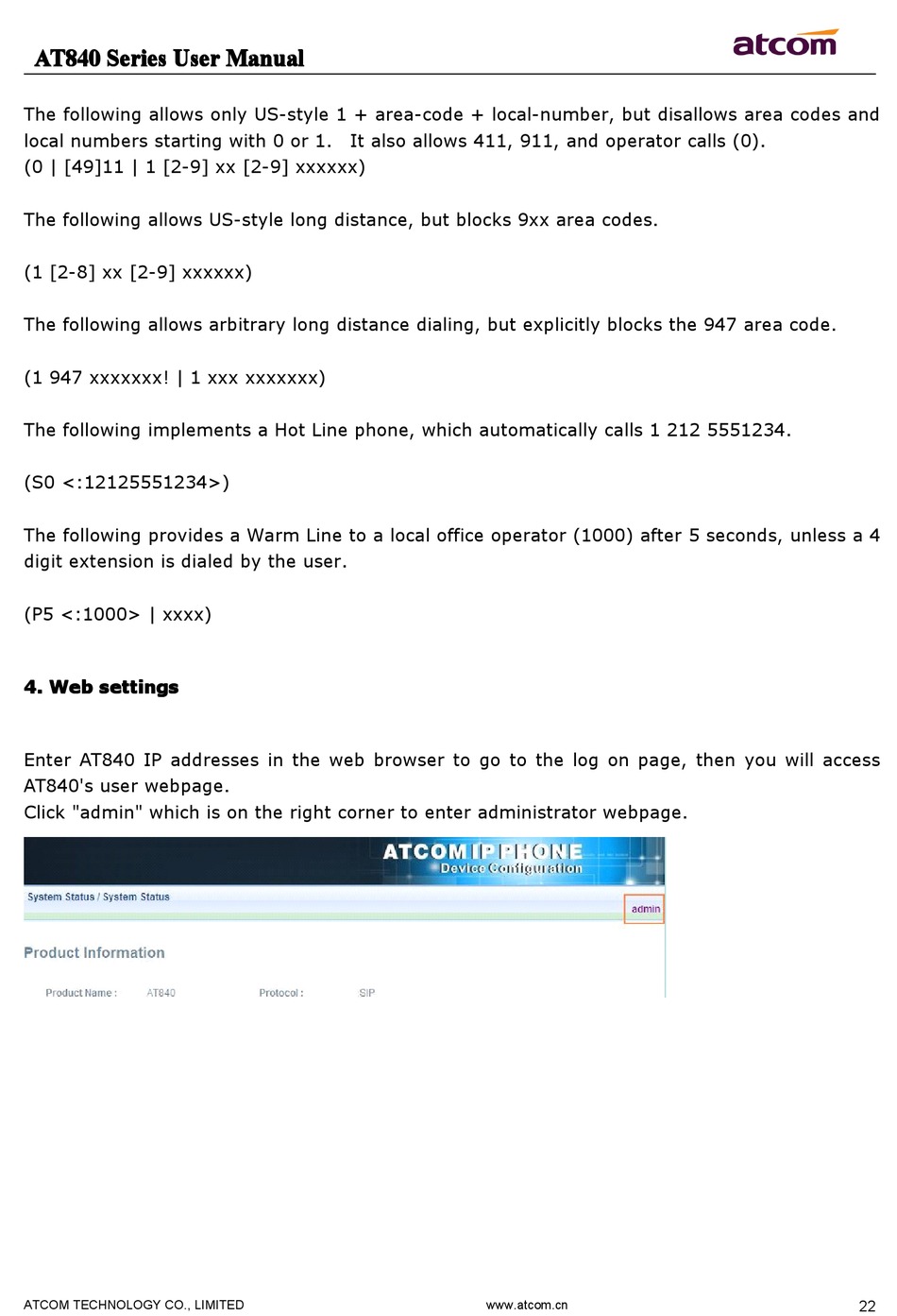 AT840 Series User Manual

atcom

The following allows only US-style 1 + area-code + local-number, but disallows area codes and local numbers starting with 0 or 1. It also allows 411, 911, and operator calls (0).
(0 | [49]11 | 1 [2-9] xx [2-9] xxxxxx)

The following allows US-style long distance, but blocks 9xx area codes.

(1 [2-8] xx [2-9] xxxxxx)

The following allows arbitrary long distance dialing, but explicitly blocks the 947 area code.

(1 947 xxxxxxx! | 1 xxx xxxxxxx)

The following implements a Hot Line phone, which automatically calls 1 212 5551234.

(S0 <:12125551234>)

The following provides a Warm Line to a local office operator (1000) after 5 seconds, unless a 4 digit extension is dialed by the user.

(P5 <:1000> | xxxx)

4. Web settings

Enter AT840 IP addresses in the web browser to go to the log on page, then you will access AT840's user webpage.
Click "admin" which is on the right corner to enter administrator webpage.

ATCOM IP PHONE
Device Configuration

System Status / System Status

admin

Product Information

Product Name : AT840 Protocol : SIP

ATCOM TECHNOLOGY CO., LIMITED www.atcom.cn 22